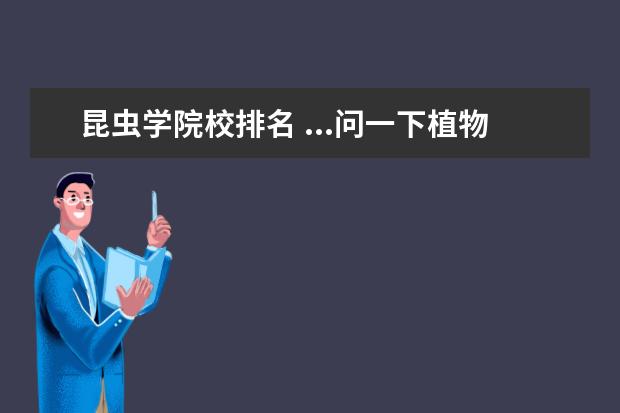 昆虫学院校排名 ...问一下植物